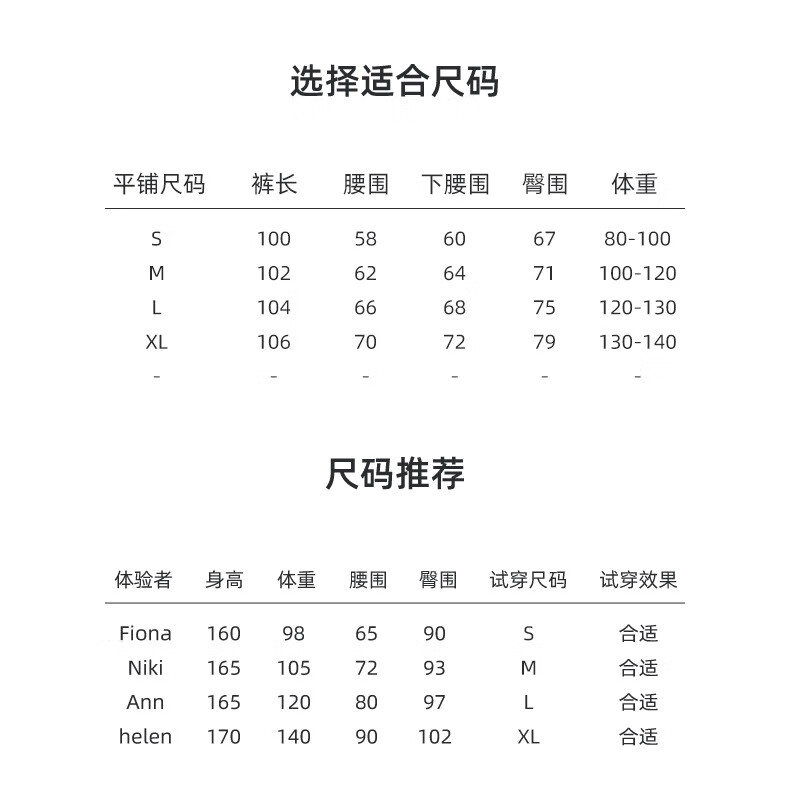 选择适合尺码

| 平铺尺码 | 裤长 | 腰围 | 下腰围 | 臀围 | 体重 |
|---|---|---|---|---|---|
| S | 100 | 58 | 60 | 67 | 80-100 |
| M | 102 | 62 | 64 | 71 | 100-120 |
| L | 104 | 66 | 68 | 75 | 120-130 |
| XL | 106 | 70 | 72 | 79 | 130-140 |
| - | - | - | - | - | - |

尺码推荐

| 体验者 | 身高 | 体重 | 腰围 | 臀围 | 试穿尺码 | 试穿效果 |
|---|---|---|---|---|---|---|
| Fiona | 160 | 98 | 65 | 90 | S | 合适 |
| Niki | 165 | 105 | 72 | 93 | M | 合适 |
| Ann | 165 | 120 | 80 | 97 | L | 合适 |
| helen | 170 | 140 | 90 | 102 | XL | 合适 |